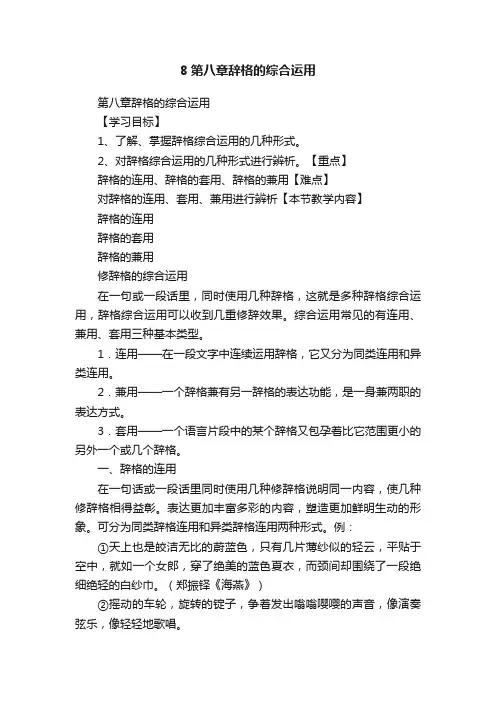 8 第八章辞格的综合运用

第八章辞格的综合运用

【学习目标】

1、了解、掌握辞格综合运用的几种形式。

2、对辞格综合运用的几种形式进行辨析。【重点】

辞格的连用、辞格的套用、辞格的兼用【难点】

对辞格的连用、套用、兼用进行辨析【本节教学内容】

辞格的连用

辞格的套用

辞格的兼用

修辞格的综合运用

在一句或一段话里，同时使用几种辞格，这就是多种辞格综合运用，辞格综合运用可以收到几重修辞效果。综合运用常见的有连用、兼用、套用三种基本类型。

1．连用——在一段文字中连续运用辞格，它又分为同类连用和异类连用。

2．兼用——一个辞格兼有另一辞格的表达功能，是一身兼两职的表达方式。

3．套用——一个语言片段中的某个辞格又包孕着比它范围更小的另外一个或几个辞格。

一、辞格的连用

在一句话或一段话里同时使用几种修辞格说明同一内容，使几种修辞格相得益彰。表达更加丰富多彩的内容，塑造更加鲜明生动的形象。可分为同类辞格连用和异类辞格连用两种形式。例：

①天上也是皎洁无比的蔚蓝色，只有几片薄纱似的轻云，平贴于空中，就如一个女郎，穿了绝美的蓝色夏衣，而颈间却围绕了一段绝细绝轻的白纱巾。（郑振铎《海燕》）

②摇动的车轮，旋转的锭子，争着发出嗡嗡嘤嘤的声音，像演奏弦乐，像轻轻地歌唱。